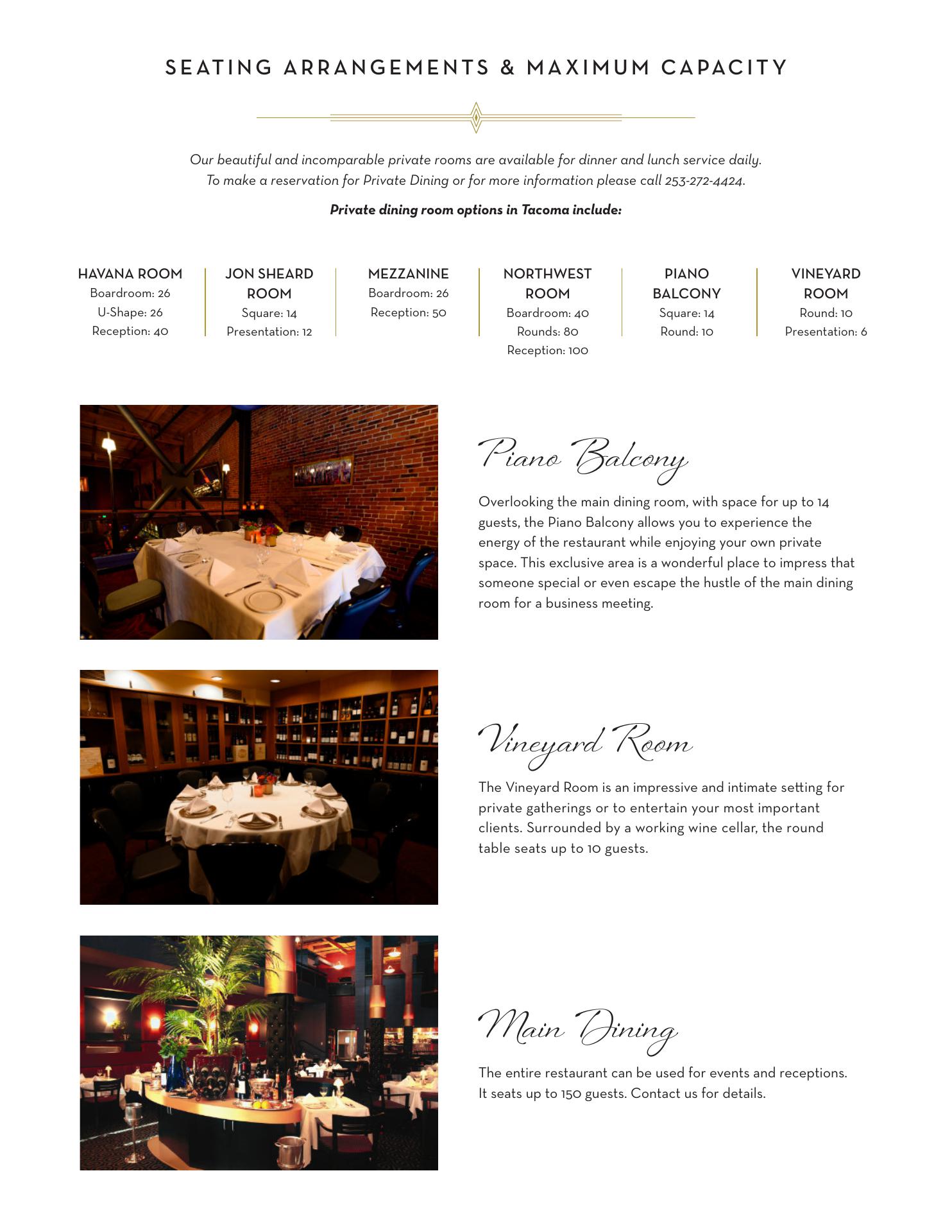 SEATING ARRANGEMENTS & MAXIMUM CAPACITY

Our beautiful and incomparable private rooms are available for dinner and lunch service daily. To make a reservation for Private Dining or for more information please call 253-272-4424.

Private dining room options in Tacoma include:

HAVANA ROOM
Boardroom: 26
U-Shape: 26
Reception: 40

JON SHEARD ROOM
Square: 14
Presentation: 12

MEZZANINE
Boardroom: 26
Reception: 50

NORTHWEST ROOM
Boardroom: 40
Rounds: 80
Reception: 100

PIANO BALCONY
Square: 14
Round: 10

VINEYARD ROOM
Round: 10
Presentation: 6

Piano Balcony

Overlooking the main dining room, with space for up to 14 guests, the Piano Balcony allows you to experience the energy of the restaurant while enjoying your own private space. This exclusive area is a wonderful place to impress that someone special or even escape the hustle of the main dining room for a business meeting.

Vineyard Room

The Vineyard Room is an impressive and intimate setting for private gatherings or to entertain your most important clients. Surrounded by a working wine cellar, the round table seats up to 10 guests.

Main Dining

The entire restaurant can be used for events and receptions. It seats up to 150 guests. Contact us for details.